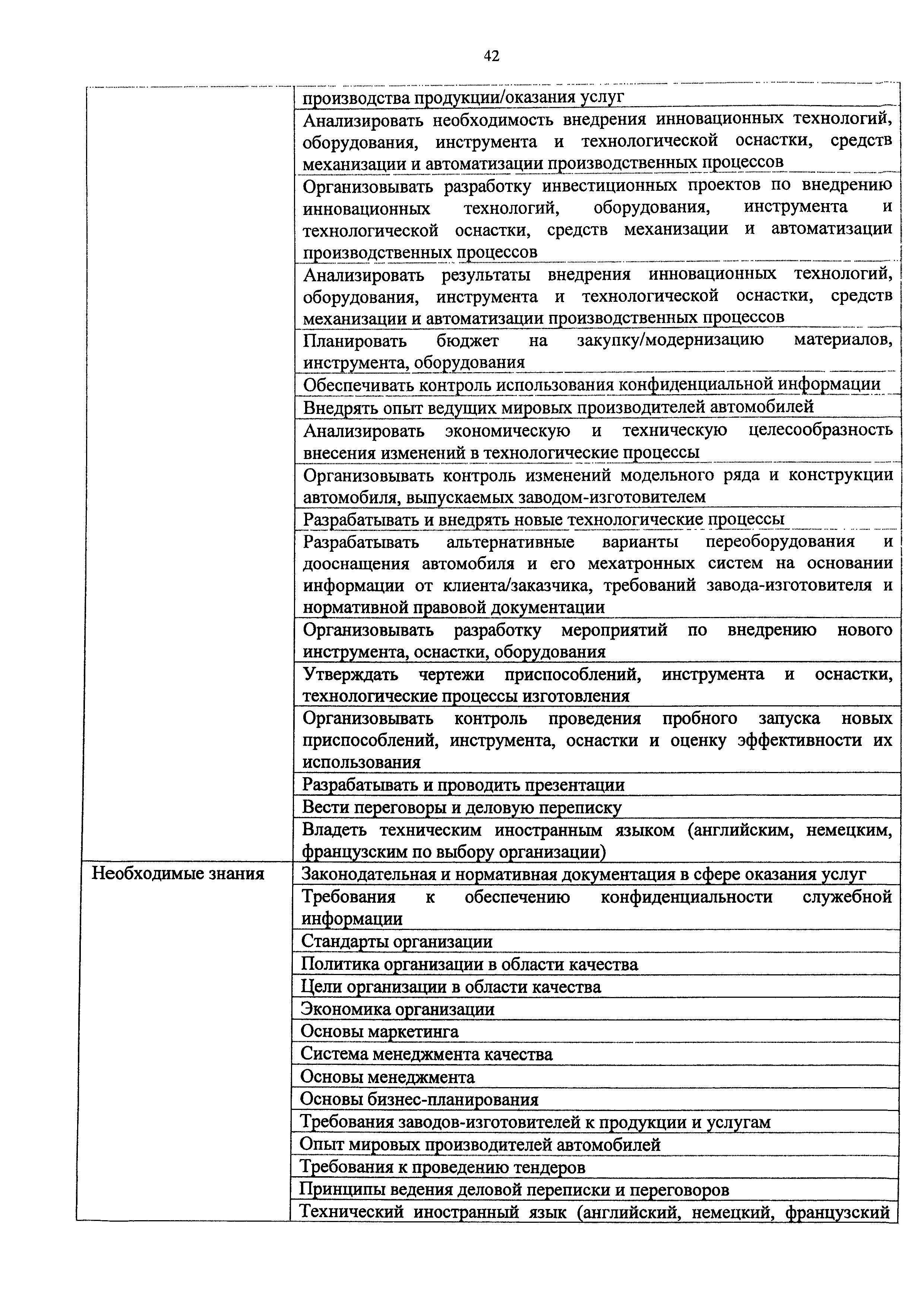 42

| | |
|---|---|
| | производства продукции/оказания услуг |
| | Анализировать необходимость внедрения инновационных технологий, оборудования, инструмента и технологической оснастки, средств механизации и автоматизации производственных процессов |
| | Организовывать разработку инвестиционных проектов по внедрению инновационных технологий, оборудования, инструмента и технологической оснастки, средств механизации и автоматизации производственных процессов |
| | Анализировать результаты внедрения инновационных технологий, оборудования, инструмента и технологической оснастки, средств механизации и автоматизации производственных процессов |
| | Планировать бюджет на закупку/модернизацию материалов, инструмента, оборудования |
| | Обеспечивать контроль использования конфиденциальной информации |
| | Внедрять опыт ведущих мировых производителей автомобилей |
| | Анализировать экономическую и техническую целесообразность внесения изменений в технологические процессы |
| | Организовывать контроль изменений модельного ряда и конструкции автомобиля, выпускаемых заводом-изготовителем |
| | Разрабатывать и внедрять новые технологические процессы |
| | Разрабатывать альтернативные варианты переоборудования и дооснащения автомобиля и его мехатронных систем на основании информации от клиента/заказчика, требований завода-изготовителя и нормативной правовой документации |
| | Организовывать разработку мероприятий по внедрению нового инструмента, оснастки, оборудования |
| | Утверждать чертежи приспособлений, инструмента и оснастки, технологические процессы изготовления |
| | Организовывать контроль проведения пробного запуска новых приспособлений, инструмента, оснастки и оценку эффективности их использования |
| | Разрабатывать и проводить презентации |
| | Вести переговоры и деловую переписку |
| | Владеть техническим иностранным языком (английским, немецким, французским по выбору организации) |
| Необходимые знания | Законодательная и нормативная документация в сфере оказания услуг |
| | Требования к обеспечению конфиденциальности служебной информации |
| | Стандарты организации |
| | Политика организации в области качества |
| | Цели организации в области качества |
| | Экономика организации |
| | Основы маркетинга |
| | Система менеджмента качества |
| | Основы менеджмента |
| | Основы бизнес-планирования |
| | Требования заводов-изготовителей к продукции и услугам |
| | Опыт мировых производителей автомобилей |
| | Требования к проведению тендеров |
| | Принципы ведения деловой переписки и переговоров |
| | Технический иностранный язык (английский, немецкий, французский |